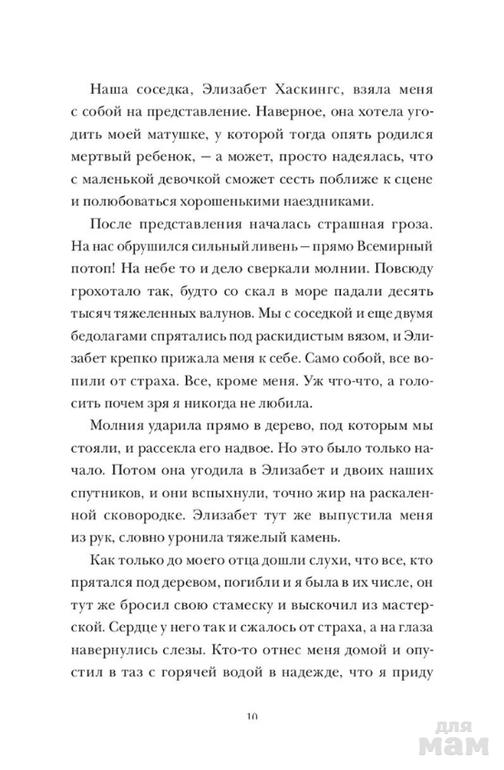 Наша соседка, Элизабет Хаскингс, взяла меня с собой на представление. Наверное, она хотела угодить моей матушке, у которой тогда опять родился мертвый ребенок, — а может, просто надеялась, что с маленькой девочкой сможет сесть поближе к сцене и полюбоваться хорошенькими наездниками.

После представления началась страшная гроза. На нас обрушился сильный ливень — прямо Всемирный потоп! На небе то и дело сверкали молнии. Повсюду грохотало так, будто со скал в море падали десять тысяч тяжеленных валунов. Мы с соседкой и еще двумя бедолагами спрятались под раскидистым вязом, и Элизабет крепко прижала меня к себе. Само собой, все вопили от страха. Все, кроме меня. Уж что-что, а голосить почем зря я никогда не любила.

Молния ударила прямо в дерево, под которым мы стояли, и рассекла его надвое. Но это было только начало. Потом она угодила в Элизабет и двоих наших спутников, и они вспыхнули, точно жир на раскаленной сковородке. Элизабет тут же выпустила меня из рук, словно уронила тяжелый камень.

Как только до моего отца дошли слухи, что все, кто прятался под деревом, погибли и я была в их числе, он тут же бросил свою стамеску и выскочил из мастерской. Сердце у него так и сжалось от страха, а на глаза навернулись слезы. Кто-то отнес меня домой и опустил в таз с горячей водой в надежде, что я приду

10

для мам